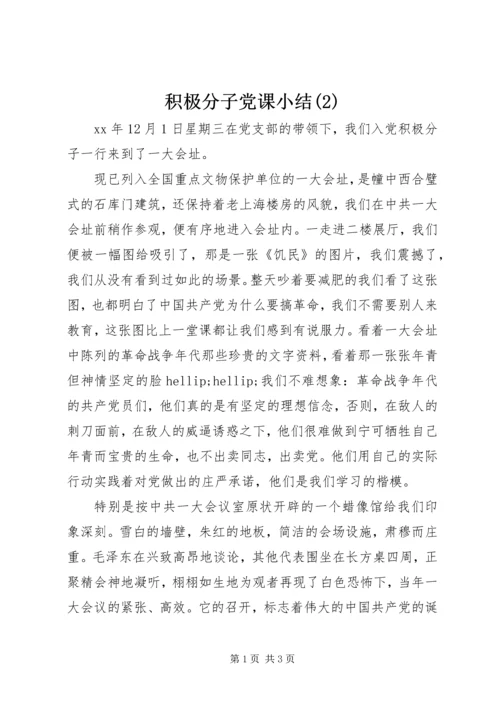 积极分子党课小结(2)

xx 年 12 月 1 日星期三在党支部的带领下，我们入党积极分子一行来到了一大会址。

现已列入全国重点文物保护单位的一大会址，是幢中西合璧式的石库门建筑，还保持着老上海楼房的风貌，我们在中共一大会址前稍作参观，便有序地进入会址内。一走进二楼展厅，我们便被一幅图给吸引了，那是一张《饥民》的图片，我们震撼了，我们从没有看到过如此的场景。整天吵着要减肥的我们看了这张图，也都明白了中国共产党为什么要搞革命，我们不需要别人来教育，这张图比上一堂课都让我们感到有说服力。看着一大会址中陈列的革命战争年代那些珍贵的文字资料，看着那一张张年青但神情坚定的脸 hellip;hellip;我们不难想象：革命战争年代的共产党员们，他们真的是有坚定的理想信念，否则，在敌人的刺刀面前，在敌人的威逼诱惑之下，他们很难做到宁可牺牲自己年青而宝贵的生命，也不出卖同志，出卖党。他们用自己的实际行动实践着对党做出的庄严承诺，他们是我们学习的楷模。

特别是按中共一大会议室原状开辟的一个蜡像馆给我们印象深刻。雪白的墙壁，朱红的地板，简洁的会场设施，肃穆而庄重。毛泽东在兴致高昂地谈论，其他代表围坐在长方桌四周，正聚精会神地凝听，栩栩如生地为观者再现了白色恐怖下，当年一大会议的紧张、高效。它的召开，标志着伟大的中国共产党的诞

第 1 页 共 3 页